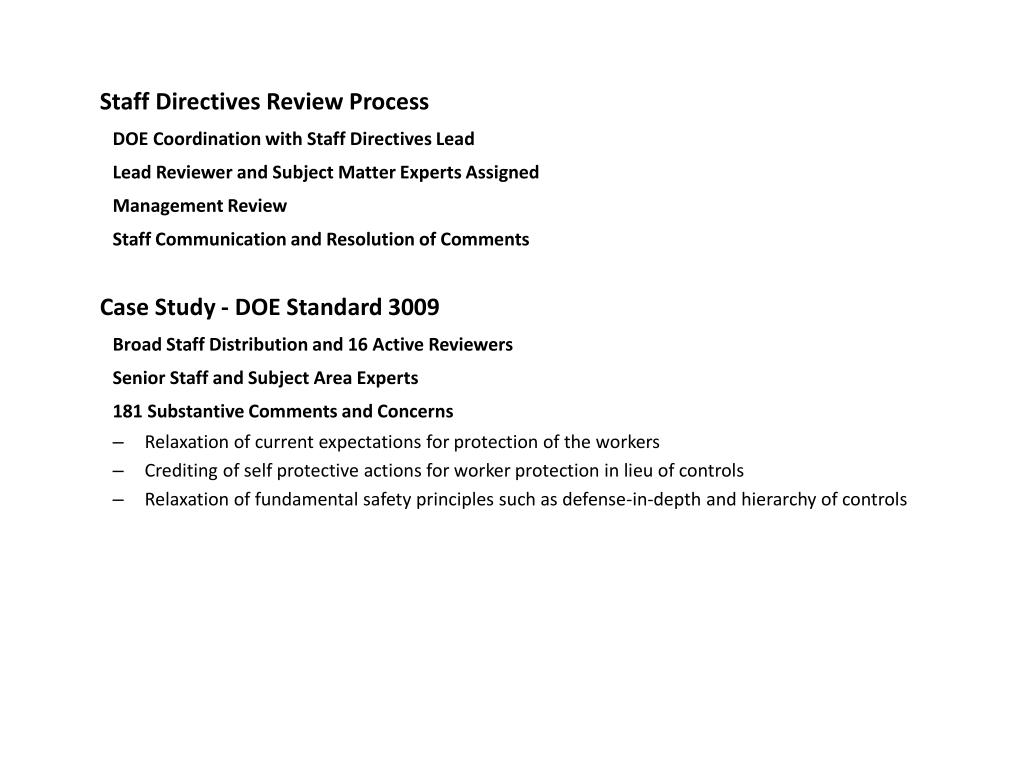 Staff Directives Review Process

DOE Coordination with Staff Directives Lead

Lead Reviewer and Subject Matter Experts Assigned

Management Review

Staff Communication and Resolution of Comments

Case Study - DOE Standard 3009

Broad Staff Distribution and 16 Active Reviewers

Senior Staff and Subject Area Experts

181 Substantive Comments and Concerns

– Relaxation of current expectations for protection of the workers

– Crediting of self protective actions for worker protection in lieu of controls

– Relaxation of fundamental safety principles such as defense-in-depth and hierarchy of controls